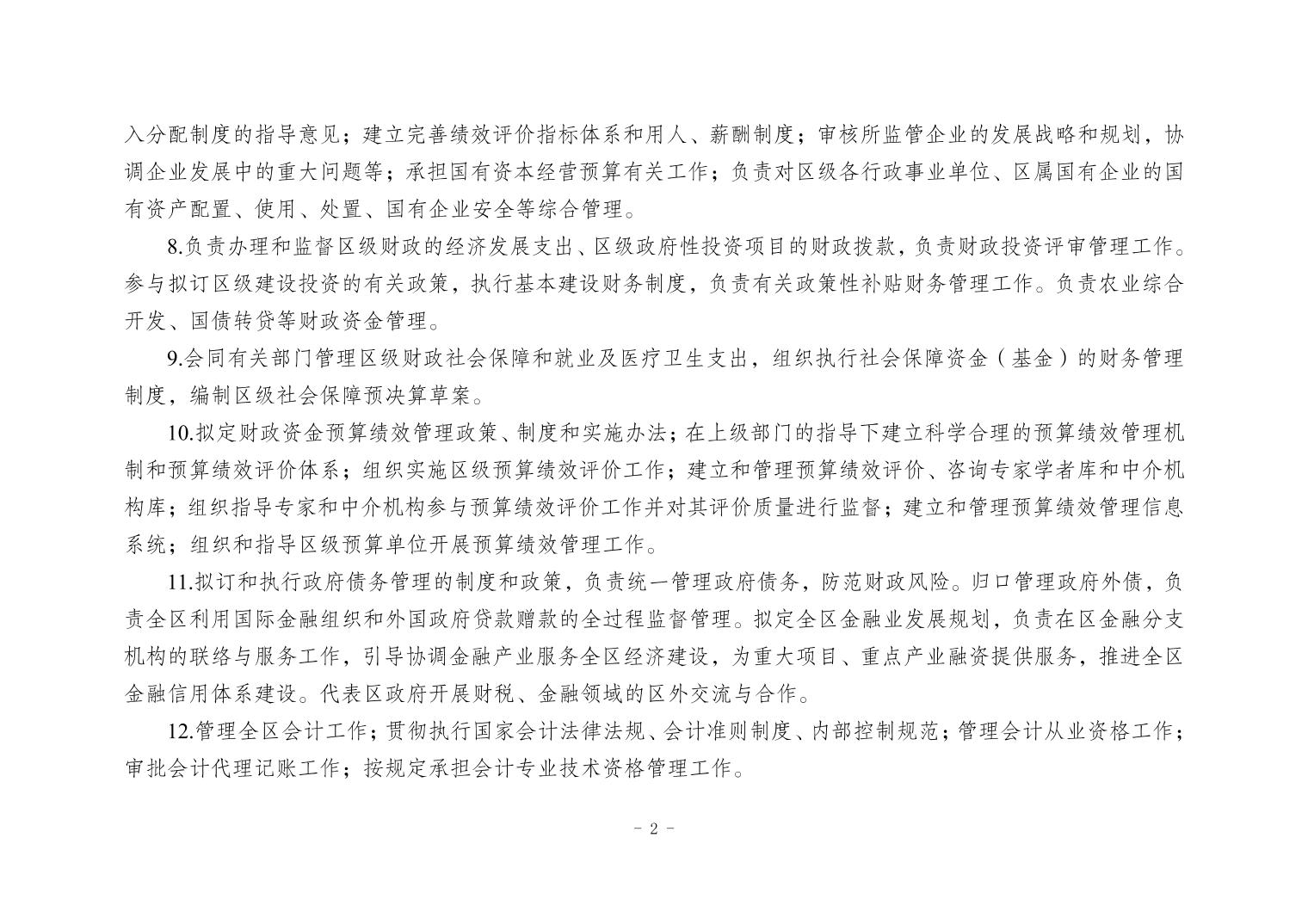 入分配制度的指导意见；建立完善绩效评价指标体系和用人、薪酬制度；审核所监管企业的发展战略和规划，协调企业发展中的重大问题等；承担国有资本经营预算有关工作；负责对区级各行政事业单位、区属国有企业的国有资产配置、使用、处置、国有企业安全等综合管理。

8.负责办理和监督区级财政的经济发展支出、区级政府性投资项目的财政拨款，负责财政投资评审管理工作。参与拟订区级建设投资的有关政策，执行基本建设财务制度，负责有关政策性补贴财务管理工作。负责农业综合开发、国债转贷等财政资金管理。

9.会同有关部门管理区级财政社会保障和就业及医疗卫生支出，组织执行社会保障资金（基金）的财务管理制度，编制区级社会保障预决算草案。

10.拟定财政资金预算绩效管理政策、制度和实施办法；在上级部门的指导下建立科学合理的预算绩效管理机制和预算绩效评价体系；组织实施区级预算绩效评价工作；建立和管理预算绩效评价、咨询专家学者库和中介机构库；组织指导专家和中介机构参与预算绩效评价工作并对其评价质量进行监督；建立和管理预算绩效管理信息系统；组织和指导区级预算单位开展预算绩效管理工作。

11.拟订和执行政府债务管理的制度和政策，负责统一管理政府债务，防范财政风险。归口管理政府外债，负责全区利用国际金融组织和外国政府贷款赠款的全过程监督管理。拟定全区金融业发展规划，负责在区金融分支机构的联络与服务工作，引导协调金融产业服务全区经济建设，为重大项目、重点产业融资提供服务，推进全区金融信用体系建设。代表区政府开展财税、金融领域的区外交流与合作。

12.管理全区会计工作；贯彻执行国家会计法律法规、会计准则制度、内部控制规范；管理会计从业资格工作；审批会计代理记账工作；按规定承担会计专业技术资格管理工作。

- 2 -